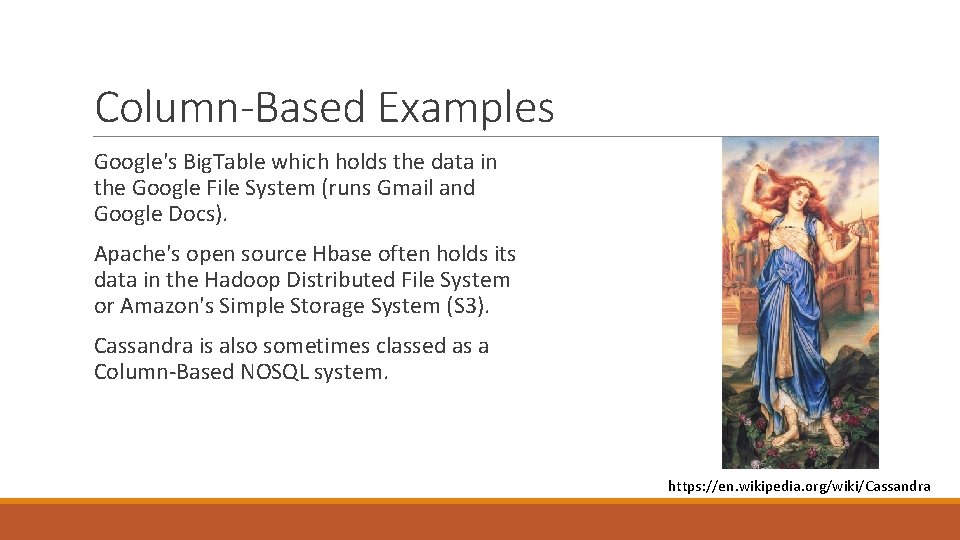 Column-Based Examples

Google's BigTable which holds the data in the Google File System (runs Gmail and Google Docs).

Apache's open source Hbase often holds its data in the Hadoop Distributed File System or Amazon's Simple Storage System (S3).

Cassandra is also sometimes classed as a Column-Based NOSQL system.

https://en.wikipedia.org/wiki/Cassandra